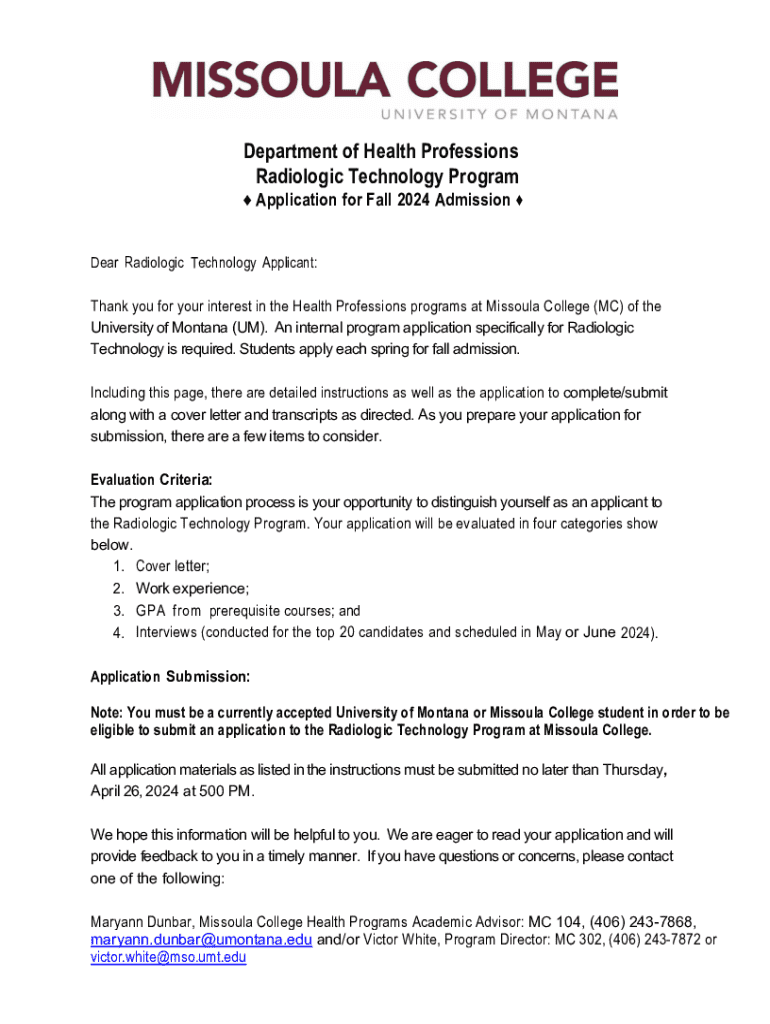 MISSOULA COLLEGE
UNIVERSITY OF MONTANA

Department of Health Professions
Radiologic Technology Program
♦ Application for Fall 2024 Admission ♦

Dear Radiologic Technology Applicant:

Thank you for your interest in the Health Professions programs at Missoula College (MC) of the University of Montana (UM). An internal program application specifically for Radiologic Technology is required. Students apply each spring for fall admission.

Including this page, there are detailed instructions as well as the application to complete/submit along with a cover letter and transcripts as directed. As you prepare your application for submission, there are a few items to consider.

Evaluation Criteria:
The program application process is your opportunity to distinguish yourself as an applicant to the Radiologic Technology Program. Your application will be evaluated in four categories show below.
1. Cover letter;
2. Work experience;
3. GPA from prerequisite courses; and
4. Interviews (conducted for the top 20 candidates and scheduled in May or June 2024).

Application Submission:

Note: You must be a currently accepted University of Montana or Missoula College student in order to be eligible to submit an application to the Radiologic Technology Program at Missoula College.

All application materials as listed in the instructions must be submitted no later than Thursday, April 26, 2024 at 500 PM.

We hope this information will be helpful to you. We are eager to read your application and will provide feedback to you in a timely manner. If you have questions or concerns, please contact one of the following:

Maryann Dunbar, Missoula College Health Programs Academic Advisor: MC 104, (406) 243-7868, maryann.dunbar@umontana.edu and/or Victor White, Program Director: MC 302, (406) 243-7872 or victor.white@mso.umt.edu